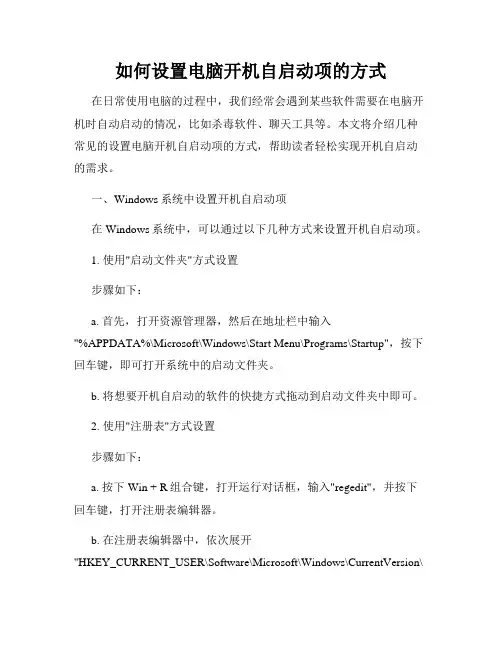 如何设置电脑开机自启动项的方式

在日常使用电脑的过程中，我们经常会遇到某些软件需要在电脑开机时自动启动的情况，比如杀毒软件、聊天工具等。本文将介绍几种常见的设置电脑开机自启动项的方式，帮助读者轻松实现开机自启动的需求。

一、Windows 系统中设置开机自启动项

在 Windows 系统中，可以通过以下几种方式来设置开机自启动项。

1. 使用"启动文件夹"方式设置

步骤如下：

a. 首先，打开资源管理器，然后在地址栏中输入"%APPDATA%\Microsoft\Windows\Start Menu\Programs\Startup"，按下回车键，即可打开系统中的启动文件夹。

b. 将想要开机自启动的软件的快捷方式拖动到启动文件夹中即可。

2. 使用"注册表"方式设置

步骤如下：

a. 按下 Win + R 组合键，打开运行对话框，输入"regedit"，并按下回车键，打开注册表编辑器。

b. 在注册表编辑器中，依次展开"HKEY_CURRENT_USER\Software\Microsoft\Windows\CurrentVersion\